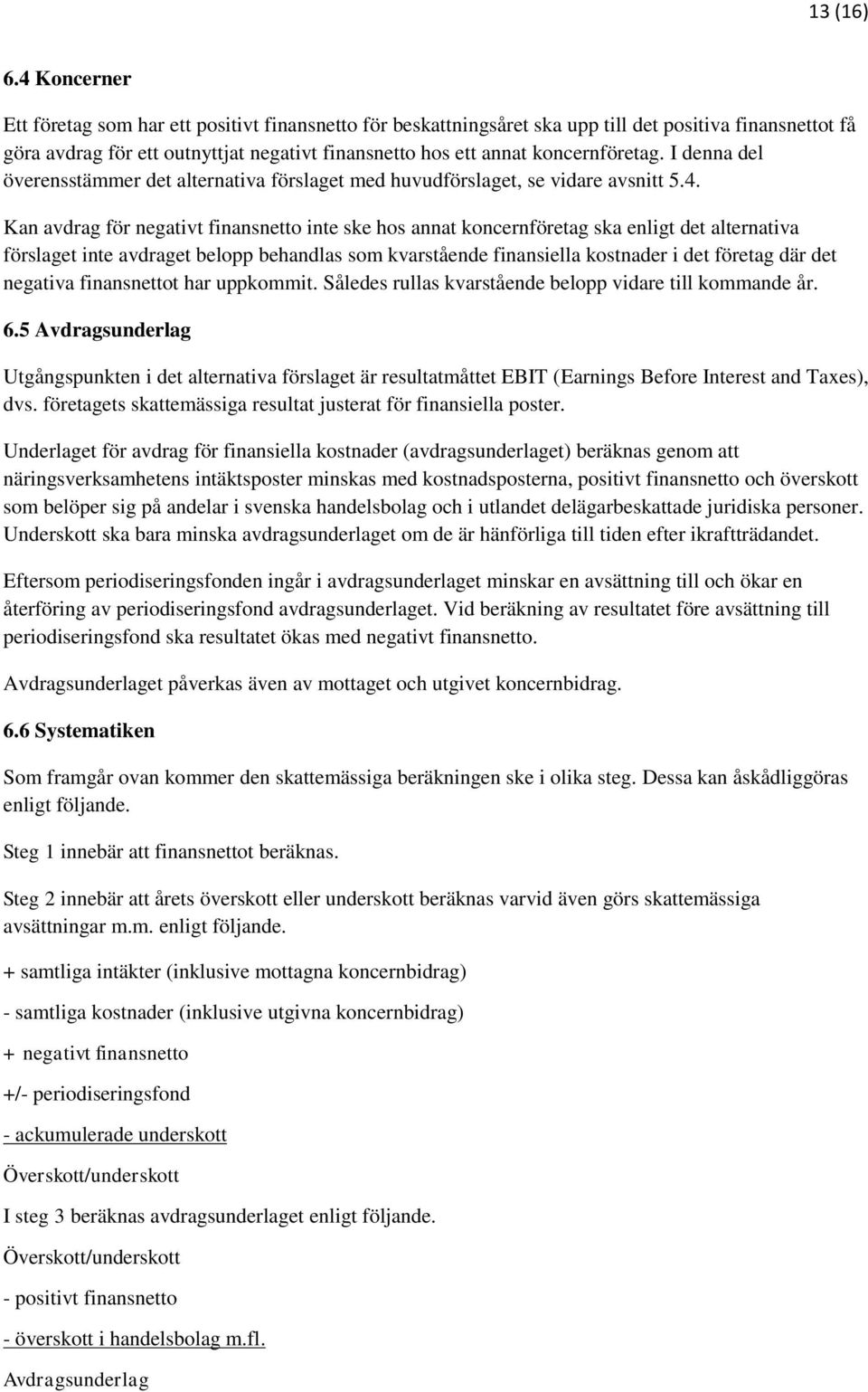 13 (16)

6.4 Koncerner

Ett företag som har ett positivt finansnetto för beskattningsåret ska upp till det positiva finansnettot få göra avdrag för ett outnyttjat negativt finansnetto hos ett annat koncernföretag. I denna del överensstämmer det alternativa förslaget med huvudförslaget, se vidare avsnitt 5.4.

Kan avdrag för negativt finansnetto inte ske hos annat koncernföretag ska enligt det alternativa förslaget inte avdraget belopp behandlas som kvarstående finansiella kostnader i det företag där det negativa finansnettot har uppkommit. Således rullas kvarstående belopp vidare till kommande år.

6.5 Avdragsunderlag

Utgångspunkten i det alternativa förslaget är resultatmåttet EBIT (Earnings Before Interest and Taxes), dvs. företagets skattemässiga resultat justerat för finansiella poster.

Underlaget för avdrag för finansiella kostnader (avdragsunderlaget) beräknas genom att näringsverksamhetens intäktsposter minskas med kostnadsposterna, positivt finansnetto och överskott som belöper sig på andelar i svenska handelsbolag och i utlandet delägarbeskattade juridiska personer. Underskott ska bara minska avdragsunderlaget om de är hänförliga till tiden efter ikraftträdandet.

Eftersom periodiseringsfonden ingår i avdragsunderlaget minskar en avsättning till och ökar en återföring av periodiseringsfond avdragsunderlaget. Vid beräkning av resultatet före avsättning till periodiseringsfond ska resultatet ökas med negativt finansnetto.

Avdragsunderlaget påverkas även av mottaget och utgivet koncernbidrag.

6.6 Systematiken

Som framgår ovan kommer den skattemässiga beräkningen ske i olika steg. Dessa kan åskådliggöras enligt följande.

Steg 1 innebär att finansnettot beräknas.

Steg 2 innebär att årets överskott eller underskott beräknas varvid även görs skattemässiga avsättningar m.m. enligt följande.

+ samtliga intäkter (inklusive mottagna koncernbidrag)

- samtliga kostnader (inklusive utgivna koncernbidrag)

+ negativt finansnetto

+/- periodiseringsfond

- ackumulerade underskott

Överskott/underskott

I steg 3 beräknas avdragsunderlaget enligt följande.

Överskott/underskott

- positivt finansnetto

- överskott i handelsbolag m.fl.

Avdragsunderlag